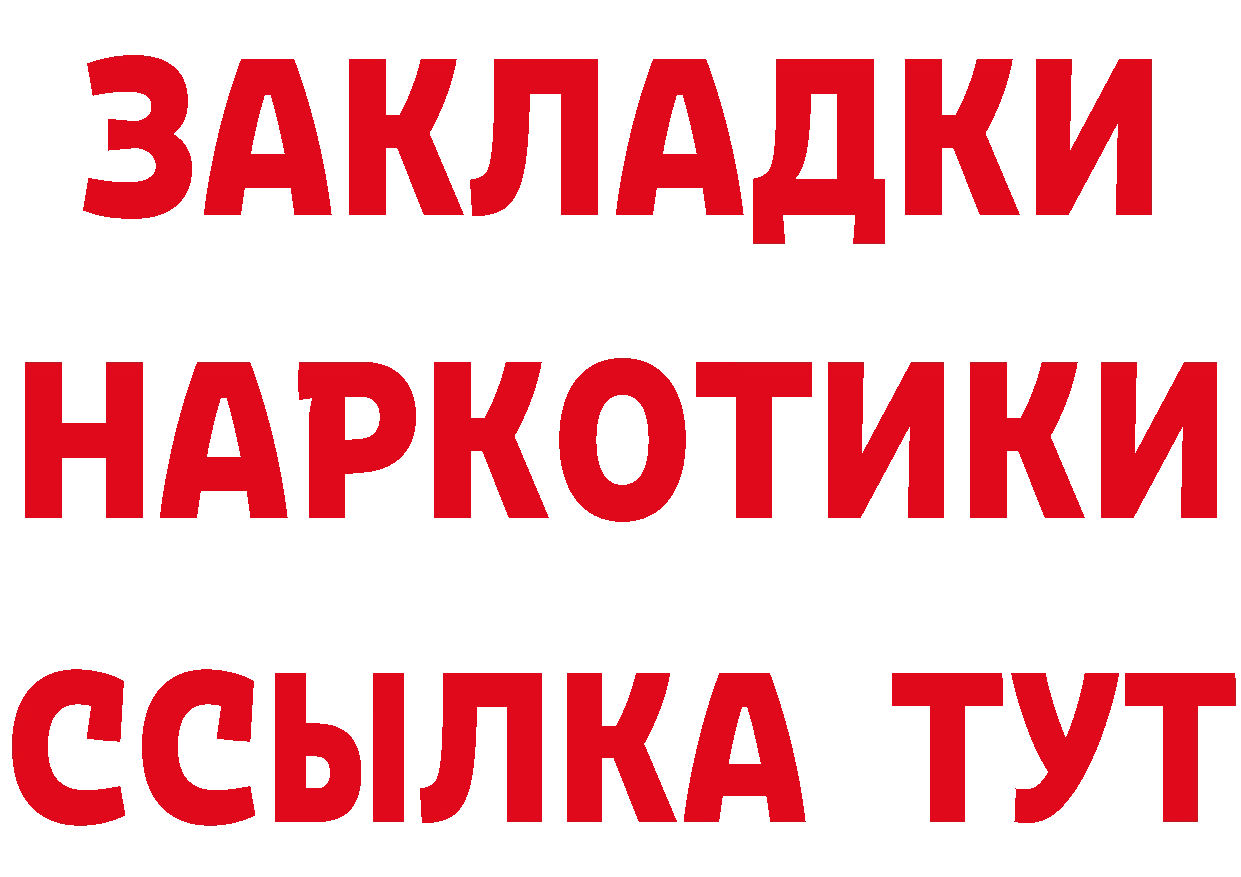 ЗАКЛАДКИ НАРКОТИКИ ССЫЛКА ТУТ